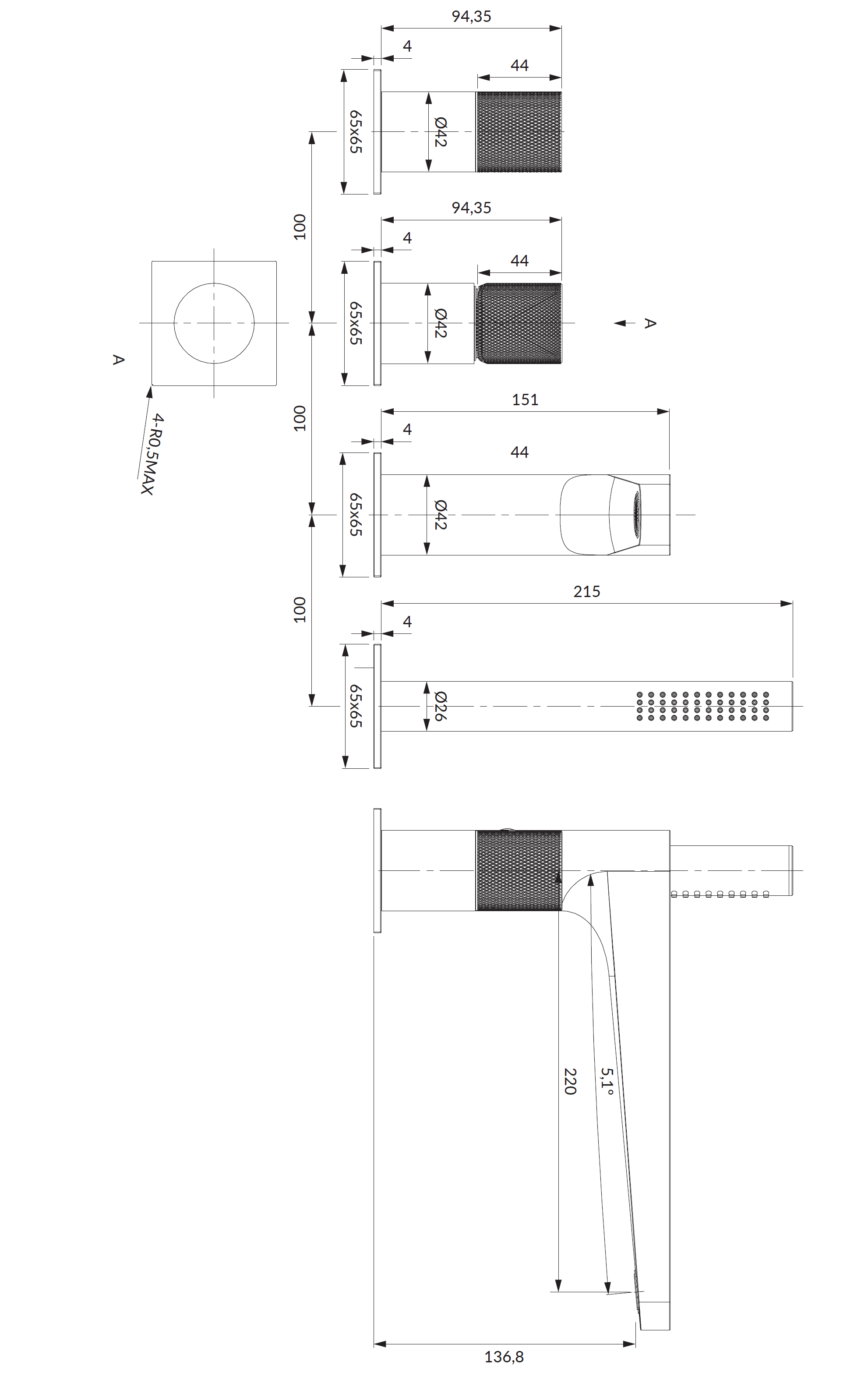 94,35
4
44
65x65
Ø42
100
94,35
4
44
65x65
Ø42
A
A
4-R0,5MAX
100
151
4
44
65x65
Ø42
100
215
4
65x65
Ø26
220
5,1°
136,8